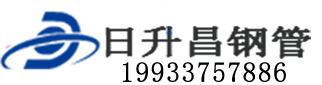 日升昌钢管
19933757886